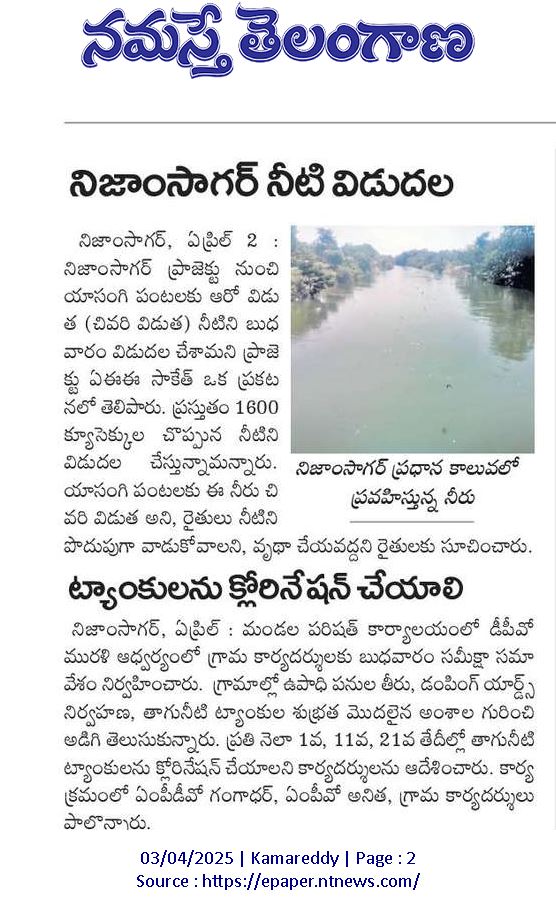 నమస్తే తెలంగాణ

నిజాంసాగర్ నీటి విడుదల

నిజాంసాగర్, ఏప్రిల్ 2 : నిజాంసాగర్ ప్రాజెక్టు నుంచి యాసంగి పంటలకు ఆరో విడుత (చివరి విడుత) నీటిని బుధవారం విడుదల చేశామని ప్రాజెక్టు ఏఈఈ సాకేత్ ఒక ప్రకటనలో తెలిపారు. ప్రస్తుతం 1600 క్యూసెక్కుల చొప్పున నీటిని విడుదల చేస్తున్నామన్నారు. యాసంగి పంటలకు ఈ నీరు చివరి విడుత అని, రైతులు నీటిని పొదుపుగా వాడుకోవాలని, వృథా చేయవద్దని రైతులకు సూచించారు.

నిజాంసాగర్ ప్రధాన కాలువలో ప్రవహిస్తున్న నీరు

ట్యాంకులను క్లోరినేషన్ చేయాలి

నిజాంసాగర్, ఏప్రిల్ : మండల పరిషత్ కార్యాలయంలో డీపీవో మురళి ఆధ్వర్యంలో గ్రామ కార్యదర్శులకు బుధవారం సమీక్షా సమావేశం నిర్వహించారు. గ్రామాల్లో ఉపాధి పనుల తీరు, డంపింగ్ యార్డ్స్ నిర్వహణ, తాగునీటి ట్యాంకుల శుభ్రత మొదలైన అంశాల గురించి అడిగి తెలుసుకున్నారు. ప్రతి నెలా 1వ, 11వ, 21వ తేదీల్లో తాగునీటి ట్యాంకులను క్లోరినేషన్ చేయాలని కార్యదర్శులను ఆదేశించారు. కార్యక్రమంలో ఎంపీడీవో గంగాధర్, ఎంపీవో అనిత, గ్రామ కార్యదర్శులు పాల్గొన్నారు.

03/04/2025 | Kamareddy | Page : 2
Source : https://epaper.ntnews.com/